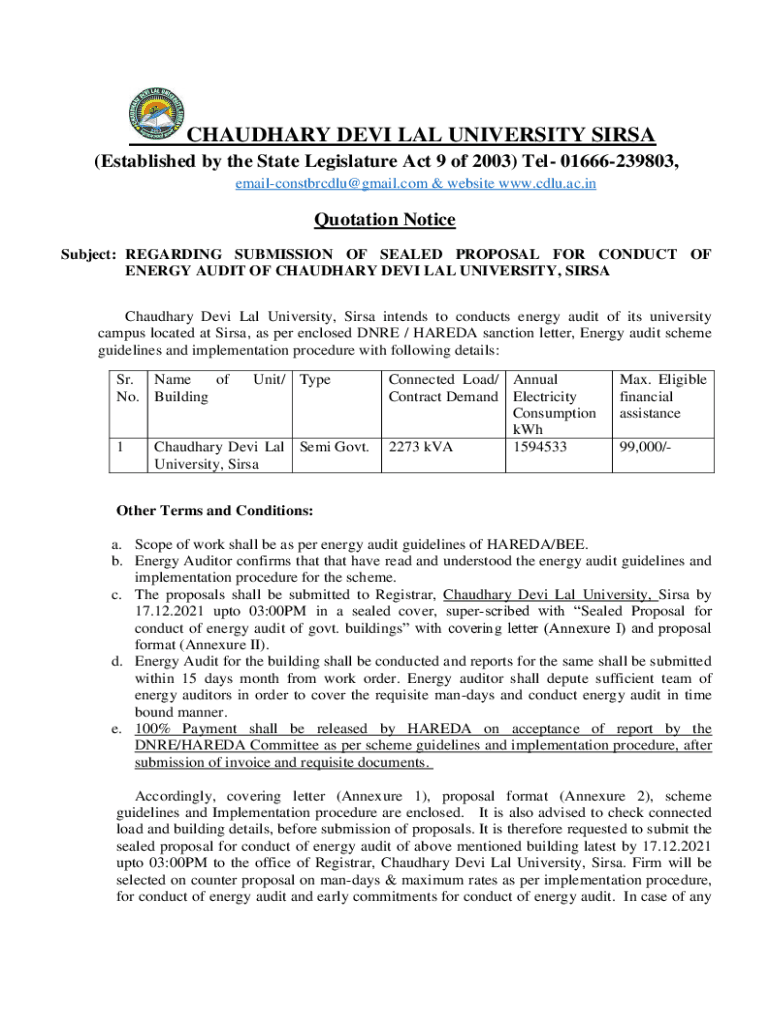 CHAUDHARY DEVI LAL UNIVERSITY SIRSA

(Established by the State Legislature Act 9 of 2003) Tel- 01666-239803,

email-constbrcdlu@gmail.com & website www.cdlu.ac.in

Quotation Notice

Subject: REGARDING SUBMISSION OF SEALED PROPOSAL FOR CONDUCT OF ENERGY AUDIT OF CHAUDHARY DEVI LAL UNIVERSITY, SIRSA

Chaudhary Devi Lal University, Sirsa intends to conducts energy audit of its university campus located at Sirsa, as per enclosed DNRE / HAREDA sanction letter, Energy audit scheme guidelines and implementation procedure with following details:

| Sr. No. | Name of Unit/ Building | Type | Connected Load/ Contract Demand | Annual Electricity Consumption kWh | Max. Eligible financial assistance |
|---|---|---|---|---|---|
| 1 | Chaudhary Devi Lal University, Sirsa | Semi Govt. | 2273 kVA | 1594533 | 99,000/- |

Other Terms and Conditions:

a. Scope of work shall be as per energy audit guidelines of HAREDA/BEE.
b. Energy Auditor confirms that that have read and understood the energy audit guidelines and implementation procedure for the scheme.
c. The proposals shall be submitted to Registrar, Chaudhary Devi Lal University, Sirsa by 17.12.2021 upto 03:00PM in a sealed cover, super-scribed with “Sealed Proposal for conduct of energy audit of govt. buildings” with covering letter (Annexure I) and proposal format (Annexure II).
d. Energy Audit for the building shall be conducted and reports for the same shall be submitted within 15 days month from work order. Energy auditor shall depute sufficient team of energy auditors in order to cover the requisite man-days and conduct energy audit in time bound manner.
e. 100% Payment shall be released by HAREDA on acceptance of report by the DNRE/HAREDA Committee as per scheme guidelines and implementation procedure, after submission of invoice and requisite documents.

Accordingly, covering letter (Annexure 1), proposal format (Annexure 2), scheme guidelines and Implementation procedure are enclosed. It is also advised to check connected load and building details, before submission of proposals. It is therefore requested to submit the sealed proposal for conduct of energy audit of above mentioned building latest by 17.12.2021 upto 03:00PM to the office of Registrar, Chaudhary Devi Lal University, Sirsa. Firm will be selected on counter proposal on man-days & maximum rates as per implementation procedure, for conduct of energy audit and early commitments for conduct of energy audit. In case of any